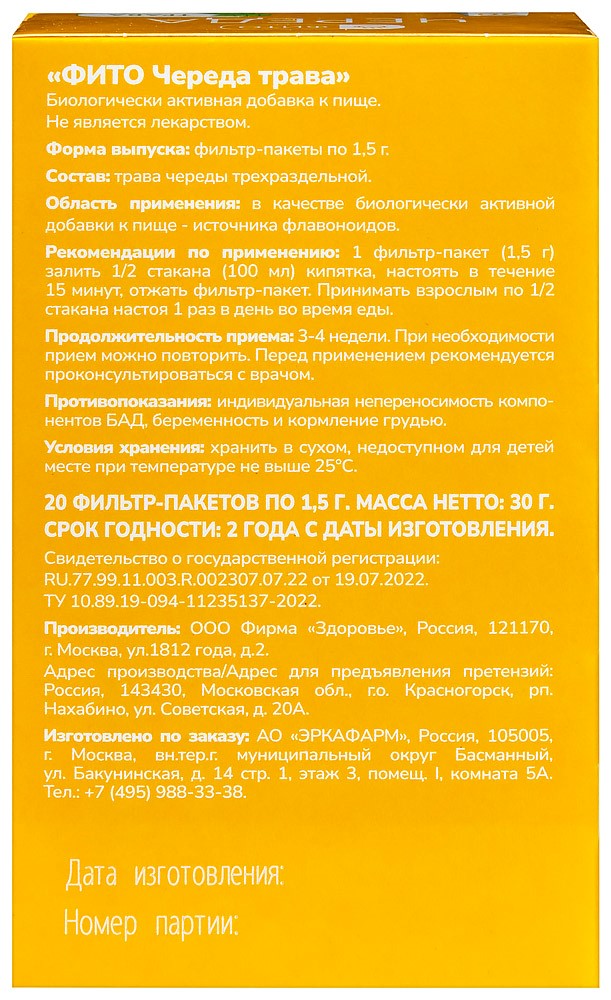 «ФИТО Череда трава»
Биологически активная добавка к пище.
Не является лекарством.

Форма выпуска: фильтр-пакеты по 1,5 г.

Состав: трава череды трехраздельной.

Область применения: в качестве биологически активной добавки к пище - источника флавоноидов.

Рекомендации по применению: 1 фильтр-пакет (1,5 г) залить 1/2 стакана (100 мл) кипятка, настоять в течение 15 минут, отжать фильтр-пакет. Принимать взрослым по 1/2 стакана настоя 1 раз в день во время еды.

Продолжительность приема: 3-4 недели. При необходимости прием можно повторить. Перед применением рекомендуется проконсультироваться с врачом.

Противопоказания: индивидуальная непереносимость компонентов БАД, беременность и кормление грудью.

Условия хранения: хранить в сухом, недоступном для детей месте при температуре не выше 25°С.

20 ФИЛЬТР-ПАКЕТОВ ПО 1,5 Г. МАССА НЕТТО: 30 Г.
СРОК ГОДНОСТИ: 2 ГОДА С ДАТЫ ИЗГОТОВЛЕНИЯ.

Свидетельство о государственной регистрации: RU.77.99.11.003.R.002307.07.22 от 19.07.2022.
ТУ 10.89.19-094-11235137-2022.

Производитель: ООО Фирма «Здоровье», Россия, 121170, г. Москва, ул.1812 года, д.2.

Адрес производства/Адрес для предъявления претензий: Россия, 143430, Московская обл., г.о. Красногорск, рп. Нахабино, ул. Советская, д. 20А.

Изготовлено по заказу: АО «ЭРКАФАРМ», Россия, 105005, г. Москва, вн.тер.г. муниципальный округ Басманный, ул. Бакунинская, д. 14 стр. 1, этаж 3, помещ. I, комната 5А. Тел.: +7 (495) 988-33-38.

Дата изготовления:

Номер партии: